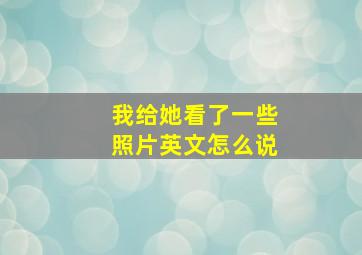 我给她看了一些照片英文怎么说